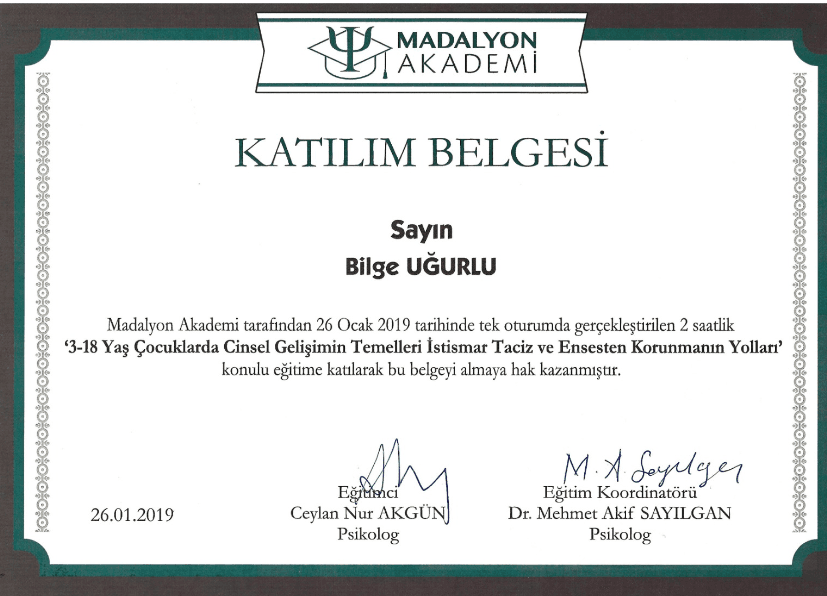 MADALYON
AKADEMİ

KATILIM BELGESİ

Sayın
Bilge UĞURLU

Madalyon Akademi tarafından 26 Ocak 2019 tarihinde tek oturumda gerçekleştirilen 2 saatlik '3-18 Yaş Çocuklarda Cinsel Gelişimin Temelleri İstismar Taciz ve Ensesten Korunmanın Yolları' konulu eğitime katılarak bu belgeyi almaya hak kazanmıştır.

26.01.2019

Eğitimci
Ceylan Nur AKGÜN
Psikolog

M. A. Sayılgan
Eğitim Koordinatörü
Dr. Mehmet Akif SAYILGAN
Psikolog